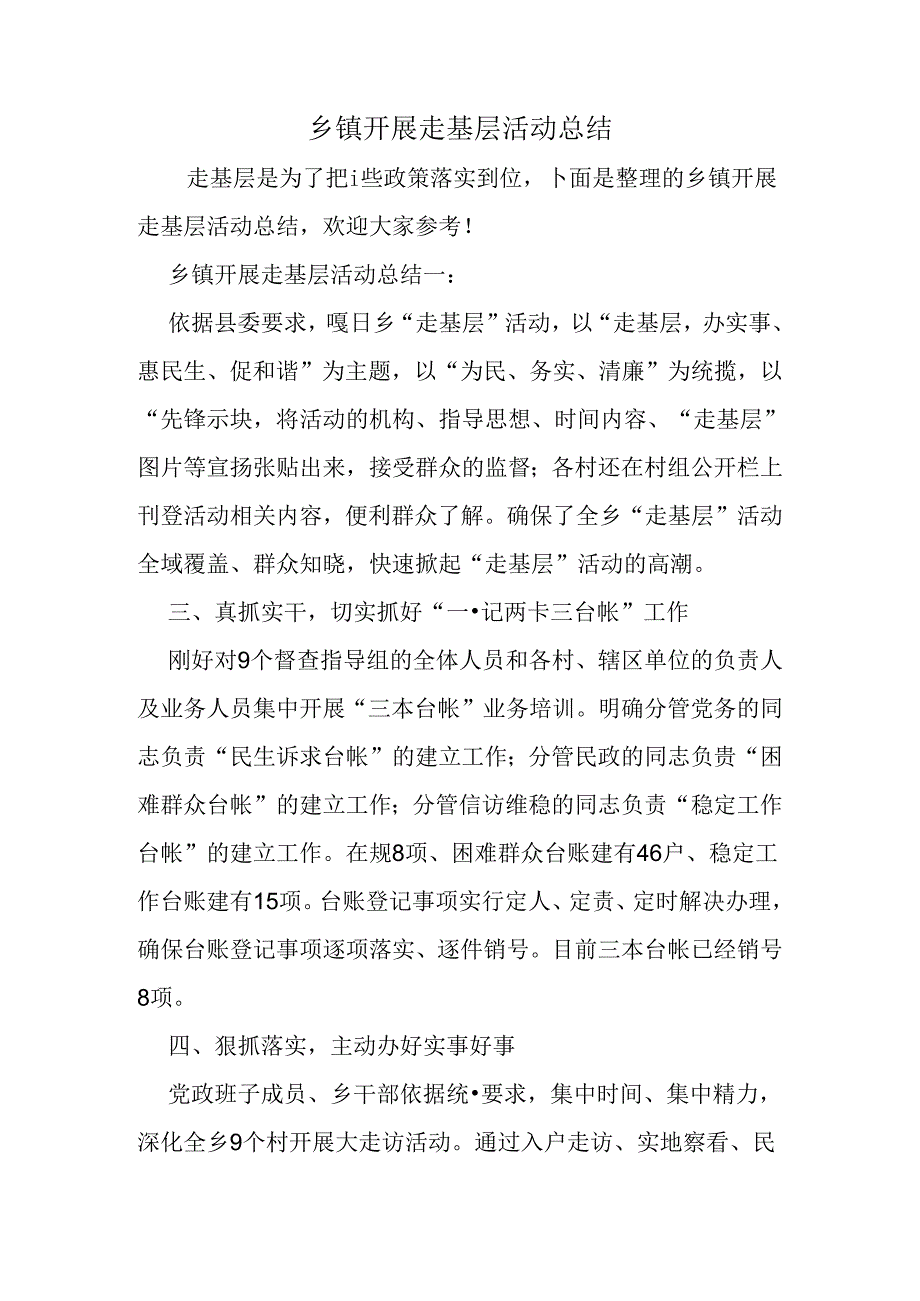 乡镇开展走基层活动总结

走基层是为了把i些政策落实到位，卜面是整理的乡镇开展走基层活动总结，欢迎大家参考！

乡镇开展走基层活动总结一：

依据县委要求，嘎日乡“走基层”活动，以“走基层，办实事、惠民生、促和谐”为主题，以“为民、务实、清廉”为统揽，以“先锋示块，将活动的机构、指导思想、时间内容、“走基层”图片等宣扬张贴出来，接受群众的监督；各村还在村组公开栏上刊登活动相关内容，便利群众了解。确保了全乡“走基层”活动全域覆盖、群众知晓，快速掀起“走基层”活动的高潮。

三、真抓实干，切实抓好“一•记两卡三台帐”工作

刚好对9个督查指导组的全体人员和各村、辖区单位的负责人及业务人员集中开展“三本台帐”业务培训。明确分管党务的同志负责“民生诉求台帐”的建立工作；分管民政的同志负责“困难群众台帐”的建立工作；分管信访维稳的同志负责“稳定工作台帐”的建立工作。在规8项、困难群众台账建有46户、稳定工作台账建有15项。台账登记事项实行定人、定责、定时解决办理，确保台账登记事项逐项落实、逐件销号。目前三本台帐已经销号8项。

四、狠抓落实，主动办好实事好事

党政班子成员、乡干部依据统•要求，集中时间、集中精力，深化全乡9个村开展大走访活动。通过入户走访、实地察看、民